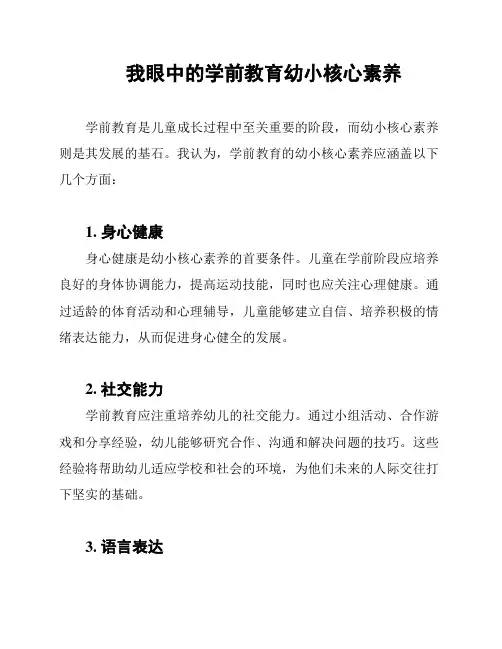 我眼中的学前教育幼小核心素养

学前教育是儿童成长过程中至关重要的阶段，而幼小核心素养则是其发展的基石。我认为，学前教育的幼小核心素养应涵盖以下几个方面：

1. 身心健康

身心健康是幼小核心素养的首要条件。儿童在学前阶段应培养良好的身体协调能力，提高运动技能，同时也应关注心理健康。通过适龄的体育活动和心理辅导，儿童能够建立自信、培养积极的情绪表达能力，从而促进身心健全的发展。

2. 社交能力

学前教育应注重培养幼儿的社交能力。通过小组活动、合作游戏和分享经验，幼儿能够研究合作、沟通和解决问题的技巧。这些经验将帮助幼儿适应学校和社会的环境，为他们未来的人际交往打下坚实的基础。

3. 语言表达